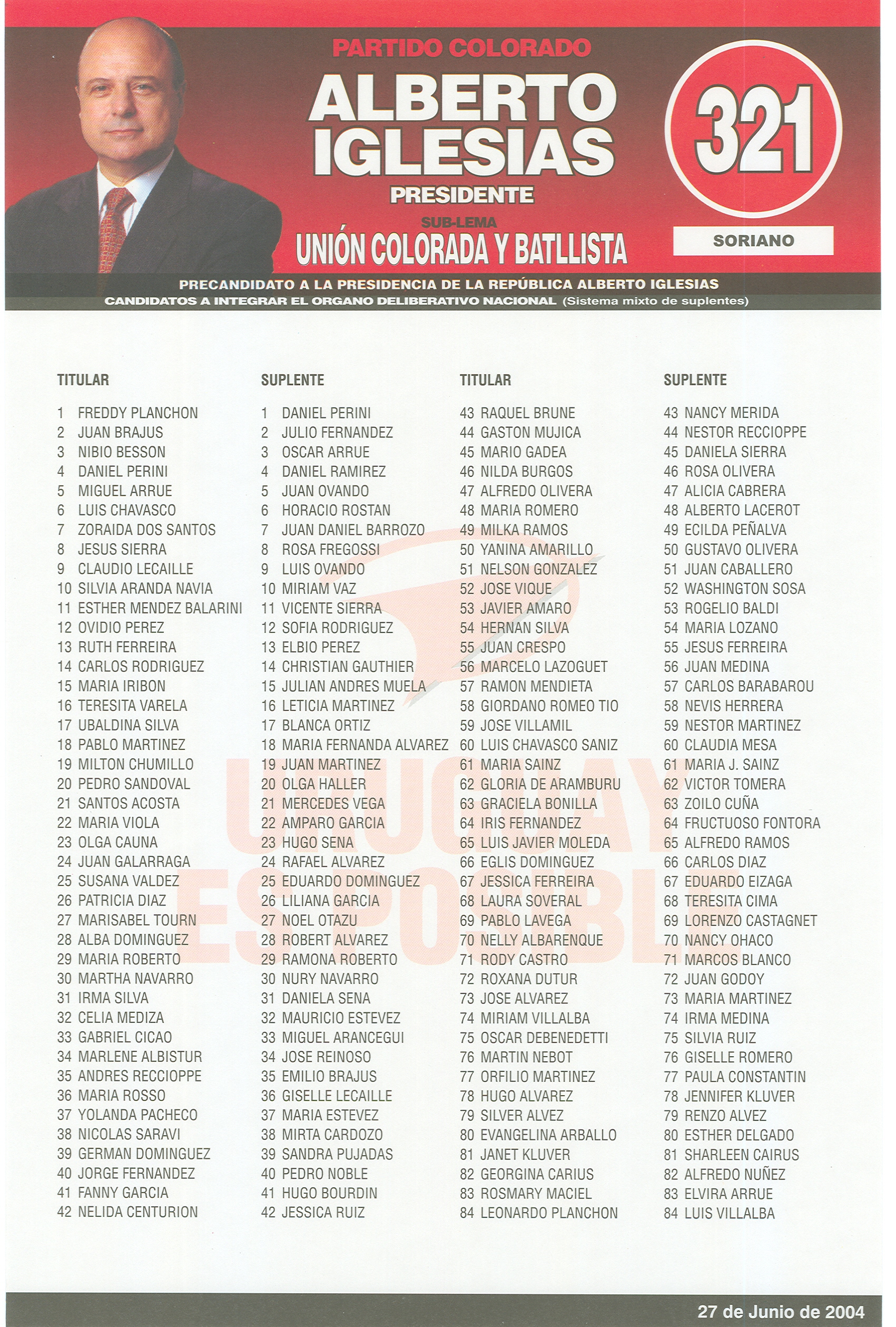 PARTIDO COLORADO
ALBERTO IGLESIAS
PRESIDENTE
SUB-LEMA
UNIÓN COLORADA Y BATLLISTA

321

SORIANO

PRECANDIDATO A LA PRESIDENCIA DE LA REPÚBLICA ALBERTO IGLESIAS
CANDIDATOS A INTEGRAR EL ORGANO DELIBERATIVO NACIONAL (Sistema mixto de suplentes)

TITULAR
1 FREDDY PLANCHON
2 JUAN BRAJUS
3 NIBIO BESSON
4 DANIEL PERINI
5 MIGUEL ARRUE
6 LUIS CHAVASCO
7 ZORAIDA DOS SANTOS
8 JESUS SIERRA
9 CLAUDIO LECAILLE
10 SILVIA ARANDA NAVIA
11 ESTHER MENDEZ BALARINI
12 OVIDIO PEREZ
13 RUTH FERREIRA
14 CARLOS RODRIGUEZ
15 MARIA IRIBON
16 TERESITA VARELA
17 UBALDINA SILVA
18 PABLO MARTINEZ
19 MILTON CHUMILLO
20 PEDRO SANDOVAL
21 SANTOS ACOSTA
22 MARIA VIOLA
23 OLGA CAUNA
24 JUAN GALARRAGA
25 SUSANA VALDEZ
26 PATRICIA DIAZ
27 MARISABEL TOURN
28 ALBA DOMINGUEZ
29 MARIA ROBERTO
30 MARTHA NAVARRO
31 IRMA SILVA
32 CELIA MEDIZA
33 GABRIEL CICAO
34 MARLENE ALBISTUR
35 ANDRES RECCIOPPE
36 MARIA ROSSO
37 YOLANDA PACHECO
38 NICOLAS SARAVI
39 GERMAN DOMINGUEZ
40 JORGE FERNANDEZ
41 FANNY GARCIA
42 NELIDA CENTURION

SUPLENTE
1 DANIEL PERINI
2 JULIO FERNANDEZ
3 OSCAR ARRUE
4 DANIEL RAMIREZ
5 JUAN OVANDO
6 HORACIO ROSTAN
7 JUAN DANIEL BARROZO
8 ROSA FREGOSSI
9 LUIS OVANDO
10 MIRIAM VAZ
11 VICENTE SIERRA
12 SOFIA RODRIGUEZ
13 ELBIO PEREZ
14 CHRISTIAN GAUTHIER
15 JULIAN ANDRES MUELA
16 LETICIA MARTINEZ
17 BLANCA ORTIZ
18 MARIA FERNANDA ALVAREZ
19 JUAN MARTINEZ
20 OLGA HALLER
21 MERCEDES VEGA
22 AMPARO GARCIA
23 HUGO SENA
24 RAFAEL ALVAREZ
25 EDUARDO DOMINGUEZ
26 LILIANA GARCIA
27 NOEL OTAZU
28 ROBERT ALVAREZ
29 RAMONA ROBERTO
30 NURY NAVARRO
31 DANIELA SENA
32 MAURICIO ESTEVEZ
33 MIGUEL ARANCEGUI
34 JOSE REINOSO
35 EMILIO BRAJUS
36 GISELLE LECAILLE
37 MARIA ESTEVEZ
38 MIRTA CARDOZO
39 SANDRA PUJADAS
40 PEDRO NOBLE
41 HUGO BOURDIN
42 JESSICA RUIZ

TITULAR
43 RAQUEL BRUNE
44 GASTON MUJICA
45 MARIO GADEA
46 NILDA BURGOS
47 ALFREDO OLIVERA
48 MARIA ROMERO
49 MILKA RAMOS
50 YANINA AMARILLO
51 NELSON GONZALEZ
52 JOSE VIQUE
53 JAVIER AMARO
54 HERNAN SILVA
55 JUAN CRESPO
56 MARCELO LAZOGUET
57 RAMON MENDIETA
58 GIORDANO ROMEO TIO
59 JOSE VILLAMIL
60 LUIS CHAVASCO SANIZ
61 MARIA SAINZ
62 GLORIA DE ARAMBURU
63 GRACIELA BONILLA
64 IRIS FERNANDEZ
65 LUIS JAVIER MOLEDA
66 EGLIS DOMINGUEZ
67 JESSICA FERREIRA
68 LAURA SOVERAL
69 PABLO LAVEGA
70 NELLY ALBARENQUE
71 RODY CASTRO
72 ROXANA DUTUR
73 JOSE ALVAREZ
74 MIRIAM VILLALBA
75 OSCAR DEBENEDETTI
76 MARTIN NEBOT
77 ORFILIO MARTINEZ
78 HUGO ALVAREZ
79 SILVER ALVEZ
80 EVANGELINA ARBALLO
81 JANET KLUVER
82 GEORGINA CARIUS
83 ROSMARY MACIEL
84 LEONARDO PLANCHON

SUPLENTE
43 NANCY MERIDA
44 NESTOR RECCIOPPE
45 DANIELA SIERRA
46 ROSA OLIVERA
47 ALICIA CABRERA
48 ALBERTO LACEROT
49 ECILDA PEÑALVA
50 GUSTAVO OLIVERA
51 JUAN CABALLERO
52 WASHINGTON SOSA
53 ROGELIO BALDI
54 MARIA LOZANO
55 JESUS FERREIRA
56 JUAN MEDINA
57 CARLOS BARABAROU
58 NEVIS HERRERA
59 NESTOR MARTINEZ
60 CLAUDIA MESA
61 MARIA J. SAINZ
62 VICTOR TOMERA
63 ZOILO CUÑA
64 FRUCTUOSO FONTORA
65 ALFREDO RAMOS
66 CARLOS DIAZ
67 EDUARDO EIZAGA
68 TERESITA CIMA
69 LORENZO CASTAGNET
70 NANCY OHACO
71 MARCOS BLANCO
72 JUAN GODOY
73 MARIA MARTINEZ
74 IRMA MEDINA
75 SILVIA RUIZ
76 GISELLE ROMERO
77 PAULA CONSTANTIN
78 JENNIFER KLUVER
79 RENZO ALVEZ
80 ESTHER DELGADO
81 SHARLEEN CAIRUS
82 ALFREDO NUÑEZ
83 ELVIRA ARRUE
84 LUIS VILLALBA

URUGUAY ES POSIBLE

27 de Junio de 2004